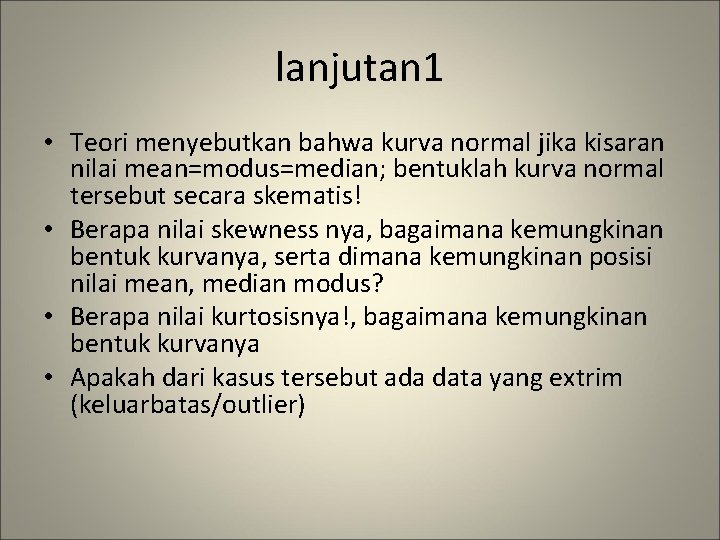 lanjutan1

• Teori menyebutkan bahwa kurva normal jika kisaran nilai mean=modus=median; bentuklah kurva normal tersebut secara skematis!
• Berapa nilai skewness nya, bagaimana kemungkinan bentuk kurvanya, serta dimana kemungkinan posisi nilai mean, median modus?
• Berapa nilai kurtosisnya!, bagaimana kemungkinan bentuk kurvanya
• Apakah dari kasus tersebut ada data yang extrim (keluarbatas/outlier)